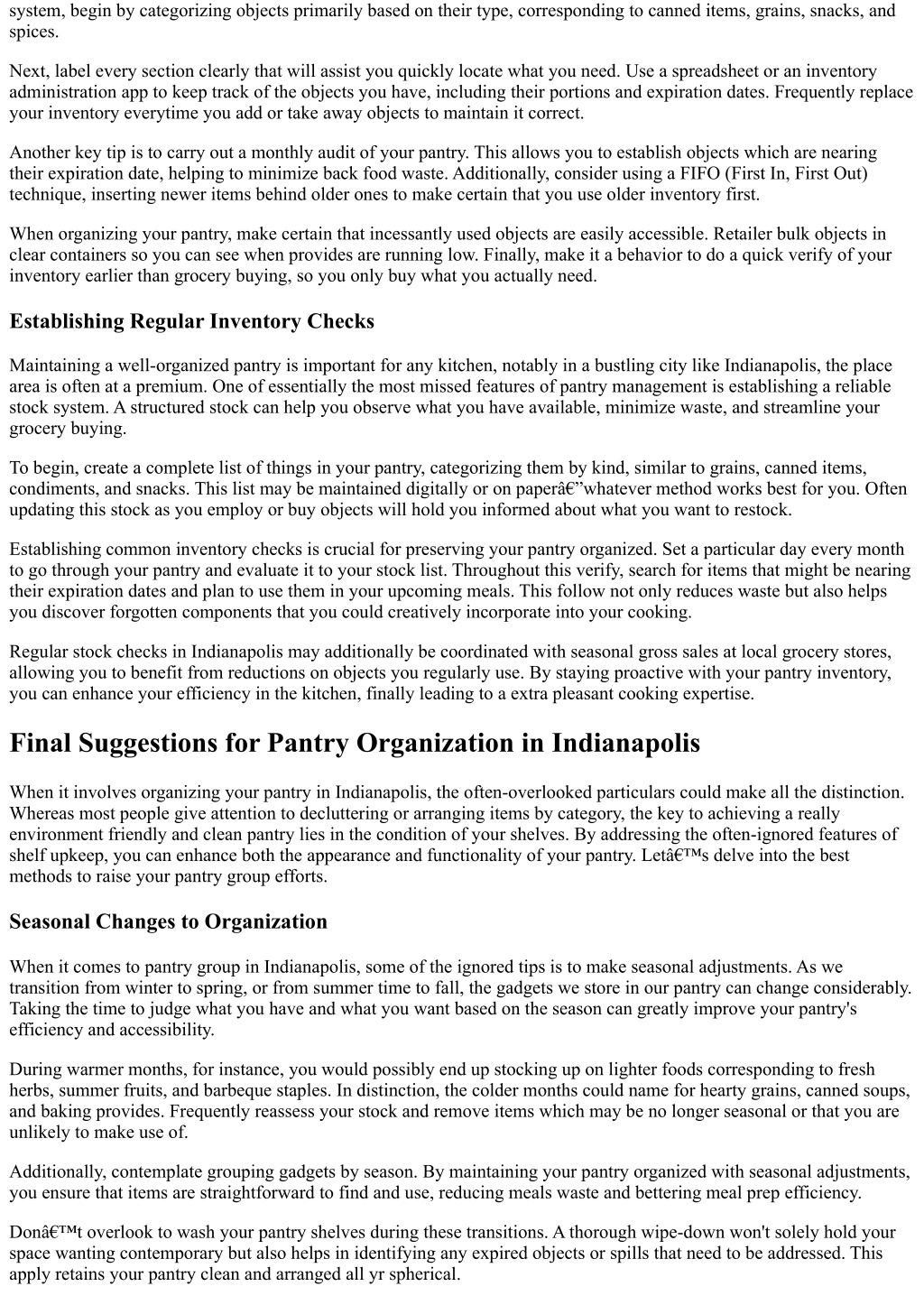 system, begin by categorizing objects primarily based on their type, corresponding to canned items, grains, snacks, and spices.

Next, label every section clearly that will assist you quickly locate what you need. Use a spreadsheet or an inventory administration app to keep track of the objects you have, including their portions and expiration dates. Frequently replace your inventory everytime you add or take away objects to maintain it correct.

Another key tip is to carry out a monthly audit of your pantry. This allows you to establish objects which are nearing their expiration date, helping to minimize back food waste. Additionally, consider using a FIFO (First In, First Out) technique, inserting newer items behind older ones to make certain that you use older inventory first.

When organizing your pantry, make certain that incessantly used objects are easily accessible. Retailer bulk objects in clear containers so you can see when provides are running low. Finally, make it a behavior to do a quick verify of your inventory earlier than grocery buying, so you only buy what you actually need.

Establishing Regular Inventory Checks

Maintaining a well-organized pantry is important for any kitchen, notably in a bustling city like Indianapolis, the place area is often at a premium. One of essentially the most missed features of pantry management is establishing a reliable stock system. A structured stock can help you observe what you have available, minimize waste, and streamline your grocery buying.

To begin, create a complete list of things in your pantry, categorizing them by kind, similar to grains, canned items, condiments, and snacks. This list may be maintained digitally or on paperâ€”whatever method works best for you. Often updating this stock as you employ or buy objects will hold you informed about what you want to restock.

Establishing common inventory checks is crucial for preserving your pantry organized. Set a particular day every month to go through your pantry and evaluate it to your stock list. Throughout this verify, search for items that might be nearing their expiration dates and plan to use them in your upcoming meals. This follow not only reduces waste but also helps you discover forgotten components that you could creatively incorporate into your cooking.

Regular stock checks in Indianapolis may additionally be coordinated with seasonal gross sales at local grocery stores, allowing you to benefit from reductions on objects you regularly use. By staying proactive with your pantry inventory, you can enhance your efficiency in the kitchen, finally leading to a extra pleasant cooking expertise.

Final Suggestions for Pantry Organization in Indianapolis

When it involves organizing your pantry in Indianapolis, the often-overlooked particulars could make all the distinction. Whereas most people give attention to decluttering or arranging items by category, the key to achieving a really environment friendly and clean pantry lies in the condition of your shelves. By addressing the often-ignored features of shelf upkeep, you can enhance both the appearance and functionality of your pantry. Letâ€™s delve into the best methods to raise your pantry group efforts.

Seasonal Changes to Organization

When it comes to pantry group in Indianapolis, some of the ignored tips is to make seasonal adjustments. As we transition from winter to spring, or from summer time to fall, the gadgets we store in our pantry can change considerably. Taking the time to judge what you have and what you want based on the season can greatly improve your pantry's efficiency and accessibility.

During warmer months, for instance, you would possibly end up stocking up on lighter foods corresponding to fresh herbs, summer fruits, and barbeque staples. In distinction, the colder months could name for hearty grains, canned soups, and baking provides. Frequently reassess your stock and remove items which may be no longer seasonal or that you are unlikely to make use of.

Additionally, contemplate grouping gadgets by season. By maintaining your pantry organized with seasonal adjustments, you ensure that items are straightforward to find and use, reducing meals waste and bettering meal prep efficiency.

Donâ€™t overlook to wash your pantry shelves during these transitions. A thorough wipe-down won't solely hold your space wanting contemporary but also helps in identifying any expired objects or spills that need to be addressed. This apply retains your pantry clean and arranged all yr spherical.